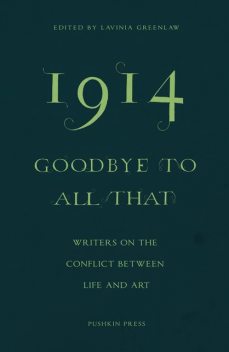 EDITED BY LAVINIA GREENLAW

1914

GOODBYE TO ALL THAT

WRITERS ON THE CONFLICT BETWEEN LIFE AND ART

PUSHKIN PRESS